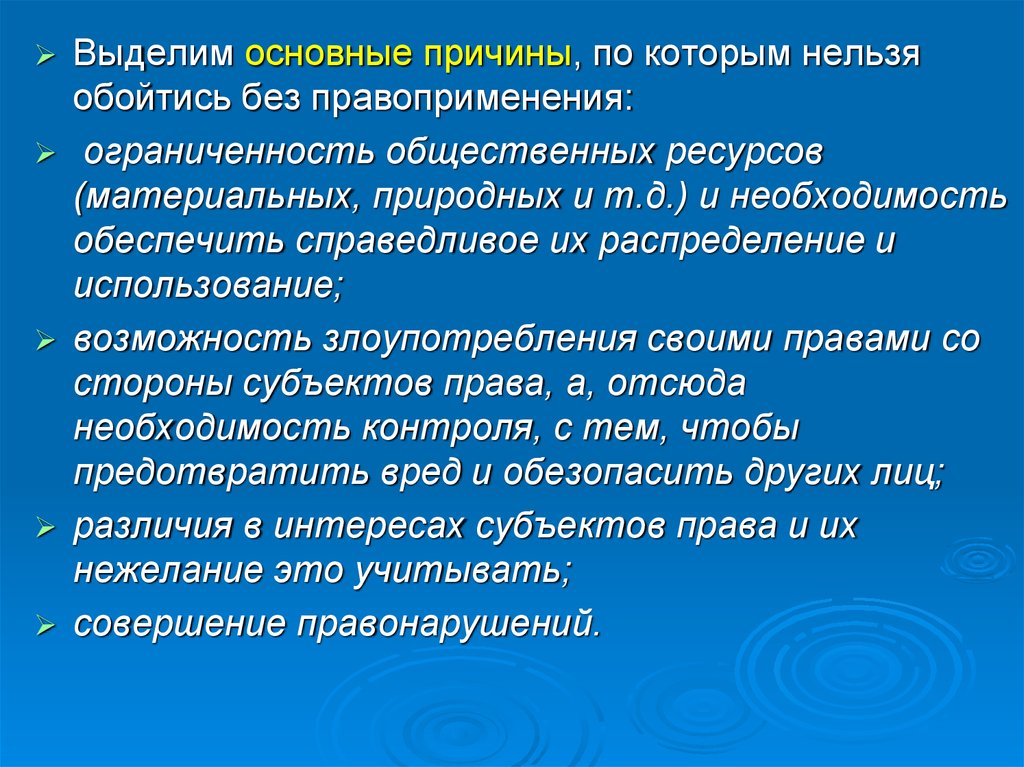 Выделим основные причины, по которым нельзя обойтись без правоприменения:

ограниченность общественных ресурсов (материальных, природных и т.д.) и необходимость обеспечить справедливое их распределение и использование;

возможность злоупотребления своими правами со стороны субъектов права, а, отсюда необходимость контроля, с тем, чтобы предотвратить вред и обезопасить других лиц;

различия в интересах субъектов права и их нежелание это учитывать;

совершение правонарушений.